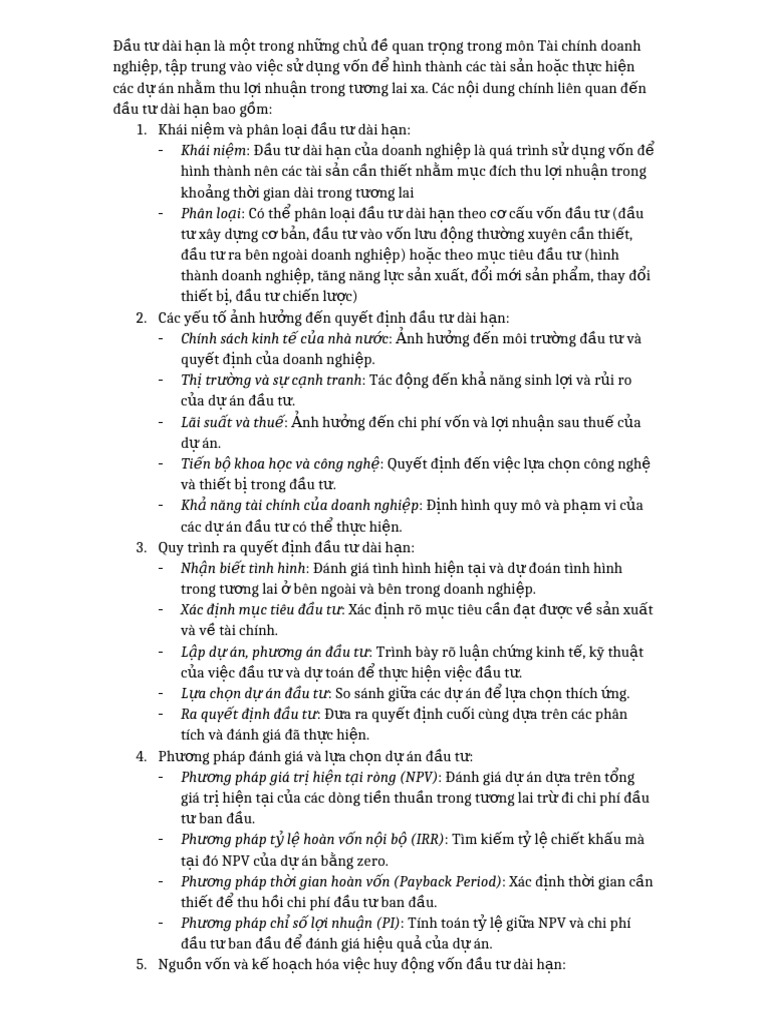 Đầu tư dài hạn là một trong những chủ đề quan trọng trong môn Tài chính doanh nghiệp, tập trung vào việc sử dụng vốn để hình thành các tài sản hoặc thực hiện các dự án nhằm thu lợi nhuận trong tương lai xa. Các nội dung chính liên quan đến đầu tư dài hạn bao gồm:

1. Khái niệm và phân loại đầu tư dài hạn:
- Khái niệm: Đầu tư dài hạn của doanh nghiệp là quá trình sử dụng vốn để hình thành nên các tài sản cần thiết nhằm mục đích thu lợi nhuận trong khoảng thời gian dài trong tương lai
- Phân loại: Có thể phân loại đầu tư dài hạn theo cơ cấu vốn đầu tư (đầu tư xây dựng cơ bản, đầu tư vào vốn lưu động thường xuyên cần thiết, đầu tư ra bên ngoài doanh nghiệp) hoặc theo mục tiêu đầu tư (hình thành doanh nghiệp, tăng năng lực sản xuất, đổi mới sản phẩm, thay đổi thiết bị, đầu tư chiến lược)

2. Các yếu tố ảnh hưởng đến quyết định đầu tư dài hạn:
- Chính sách kinh tế của nhà nước: Ảnh hưởng đến môi trường đầu tư và quyết định của doanh nghiệp.
- Thị trường và sự cạnh tranh: Tác động đến khả năng sinh lợi và rủi ro của dự án đầu tư.
- Lãi suất và thuế: Ảnh hưởng đến chi phí vốn và lợi nhuận sau thuế của dự án.
- Tiến bộ khoa học và công nghệ: Quyết định đến việc lựa chọn công nghệ và thiết bị trong đầu tư.
- Khả năng tài chính của doanh nghiệp: Định hình quy mô và phạm vi của các dự án đầu tư có thể thực hiện.

3. Quy trình ra quyết định đầu tư dài hạn:
- Nhận biết tình hình: Đánh giá tình hình hiện tại và dự đoán tình hình trong tương lai ở bên ngoài và bên trong doanh nghiệp.
- Xác định mục tiêu đầu tư: Xác định rõ mục tiêu cần đạt được về sản xuất và về tài chính.
- Lập dự án, phương án đầu tư: Trình bày rõ luận chứng kinh tế, kỹ thuật của việc đầu tư và dự toán để thực hiện việc đầu tư.
- Lựa chọn dự án đầu tư: So sánh giữa các dự án để lựa chọn thích ứng.
- Ra quyết định đầu tư: Đưa ra quyết định cuối cùng dựa trên các phân tích và đánh giá đã thực hiện.

4. Phương pháp đánh giá và lựa chọn dự án đầu tư:
- Phương pháp giá trị hiện tại ròng (NPV): Đánh giá dự án dựa trên tổng giá trị hiện tại của các dòng tiền thuần trong tương lai trừ đi chi phí đầu tư ban đầu.
- Phương pháp tỷ lệ hoàn vốn nội bộ (IRR): Tìm kiếm tỷ lệ chiết khấu mà tại đó NPV của dự án bằng zero.
- Phương pháp thời gian hoàn vốn (Payback Period): Xác định thời gian cần thiết để thu hồi chi phí đầu tư ban đầu.
- Phương pháp chỉ số lợi nhuận (PI): Tính toán tỷ lệ giữa NPV và chi phí đầu tư ban đầu để đánh giá hiệu quả của dự án.

5. Nguồn vốn và kế hoạch hóa việc huy động vốn đầu tư dài hạn: